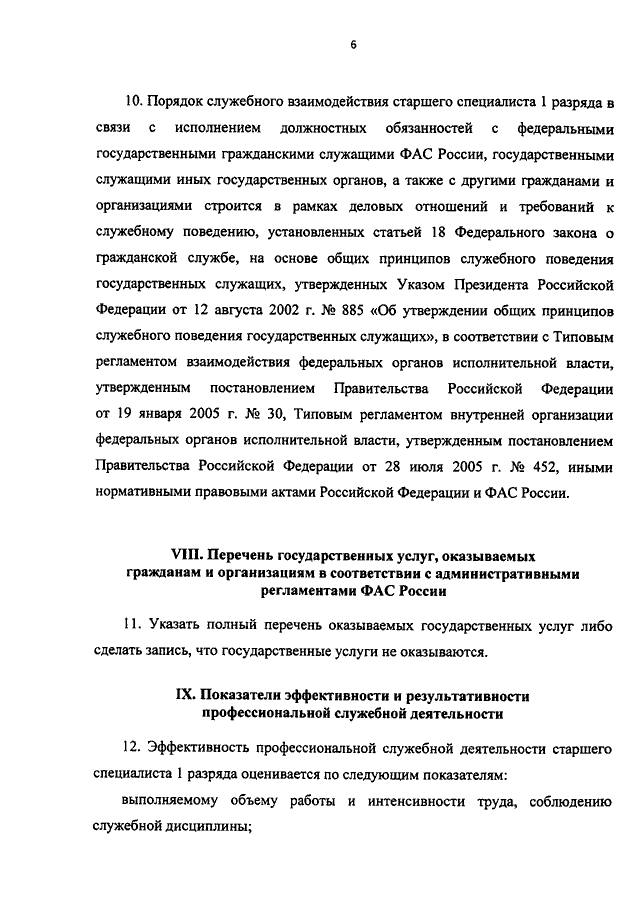 6

10. Порядок служебного взаимодействия старшего специалиста 1 разряда в связи с исполнением должностных обязанностей с федеральными государственными гражданскими служащими ФАС России, государственными служащими иных государственных органов, а также с другими гражданами и организациями строится в рамках деловых отношений и требований к служебному поведению, установленных статьей 18 Федерального закона о гражданской службе, на основе общих принципов служебного поведения государственных служащих, утвержденных Указом Президента Российской Федерации от 12 августа 2002 г. № 885 «Об утверждении общих принципов служебного поведения государственных служащих», в соответствии с Типовым регламентом взаимодействия федеральных органов исполнительной власти, утвержденным постановлением Правительства Российской Федерации от 19 января 2005 г. № 30, Типовым регламентом внутренней организации федеральных органов исполнительной власти, утвержденным постановлением Правительства Российской Федерации от 28 июля 2005 г. № 452, иными нормативными правовыми актами Российской Федерации и ФАС России.

VIII. Перечень государственных услуг, оказываемых гражданам и организациям в соответствии с административными регламентами ФАС России

11. Указать полный перечень оказываемых государственных услуг либо сделать запись, что государственные услуги не оказываются.

IX. Показатели эффективности и результативности профессиональной служебной деятельности

12. Эффективность профессиональной служебной деятельности старшего специалиста 1 разряда оценивается по следующим показателям:

выполняемому объему работы и интенсивности труда, соблюдению служебной дисциплины;